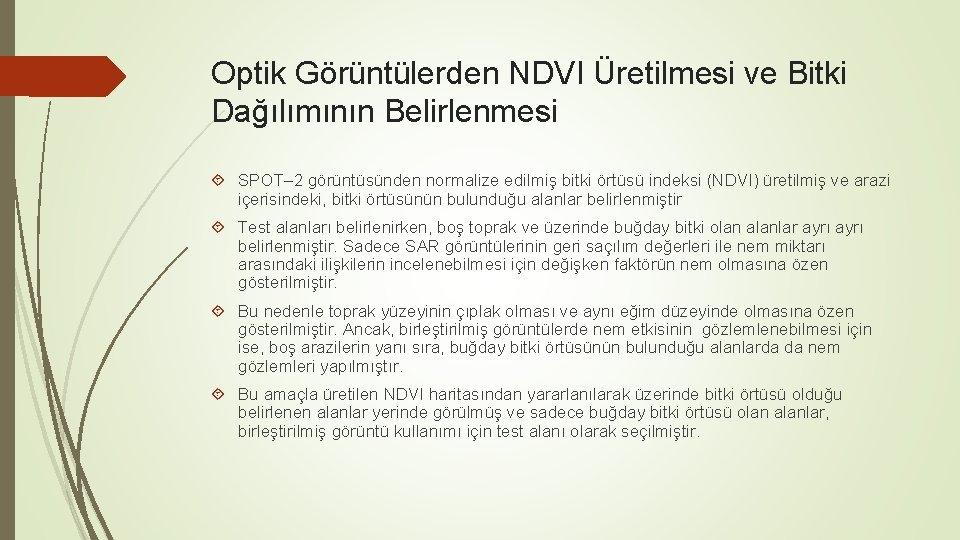 Optik Görüntülerden NDVI Üretilmesi ve Bitki Dağılımının Belirlenmesi

SPOT–2 görüntüsünden normalize edilmiş bitki örtüsü indeksi (NDVI) üretilmiş ve arazi içerisindeki, bitki örtüsünün bulunduğu alanlar belirlenmiştir

Test alanları belirlenirken, boş toprak ve üzerinde buğday bitki olan alanlar ayrı ayrı belirlenmiştir. Sadece SAR görüntülerinin geri saçılım değerleri ile nem miktarı arasındaki ilişkilerin incelenebilmesi için değişken faktörün nem olmasına özen gösterilmiştir.

Bu nedenle toprak yüzeyinin çıplak olması ve aynı eğim düzeyinde olmasına özen gösterilmiştir. Ancak, birleştirilmiş görüntülerde nem etkisinin gözlemlenebilmesi için ise, boş arazilerin yanı sıra, buğday bitki örtüsünün bulunduğu alanlarda da nem gözlemleri yapılmıştır.

Bu amaçla üretilen NDVI haritasından yararlanılarak üzerinde bitki örtüsü olduğu belirlenen alanlar yerinde görülmüş ve sadece buğday bitki örtüsü olan alanlar, birleştirilmiş görüntü kullanımı için test alanı olarak seçilmiştir.